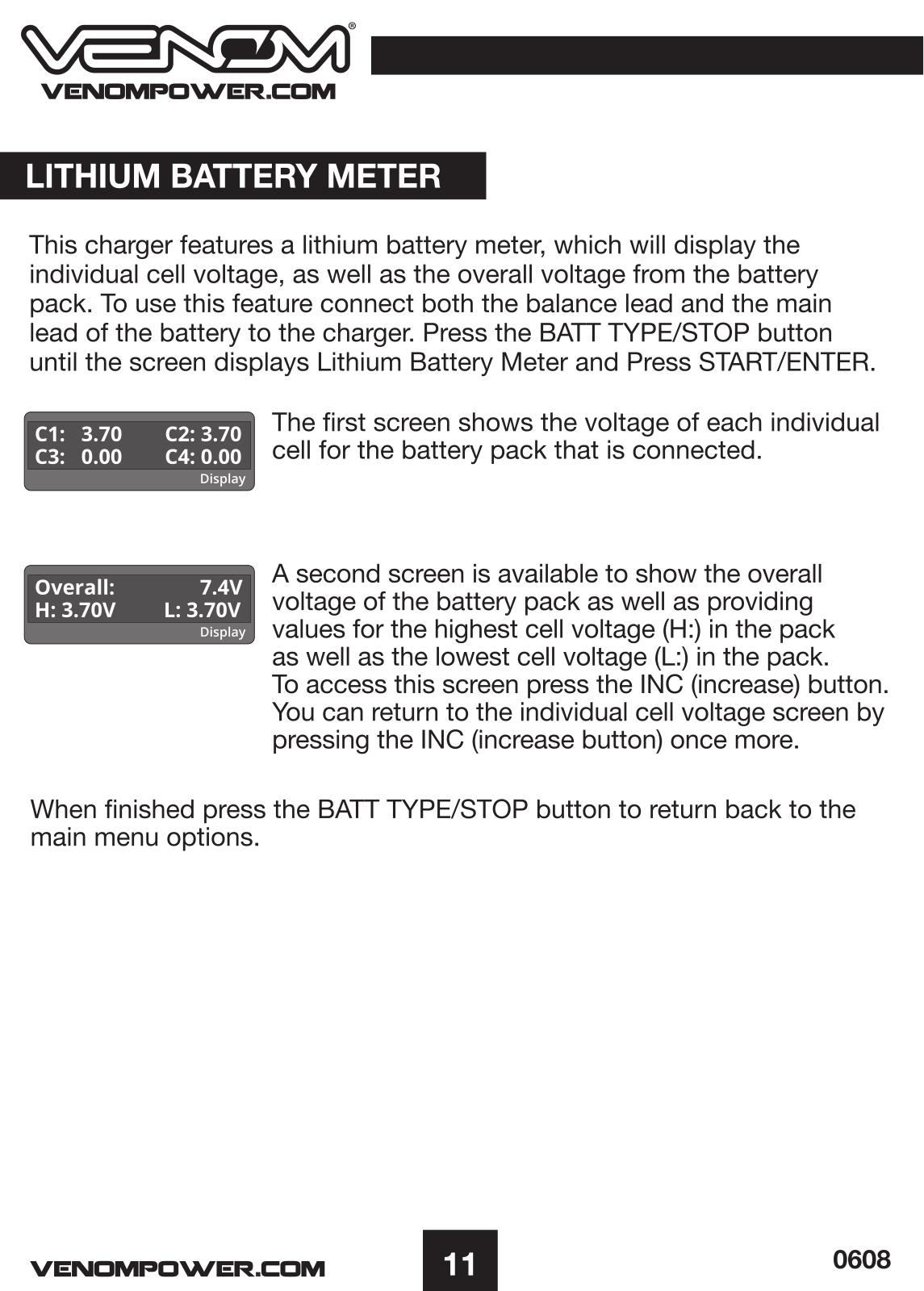 VENOM®
VENOMPOWER.COM

LITHIUM BATTERY METER

This charger features a lithium battery meter, which will display the individual cell voltage, as well as the overall voltage from the battery pack. To use this feature connect both the balance lead and the main lead of the battery to the charger. Press the BATT TYPE/STOP button until the screen displays Lithium Battery Meter and Press START/ENTER.

C1: 3.70 C2: 3.70
C3: 0.00 C4: 0.00
Display

The first screen shows the voltage of each individual cell for the battery pack that is connected.

Overall: 7.4V
H: 3.70V L: 3.70V
Display

A second screen is available to show the overall voltage of the battery pack as well as providing values for the highest cell voltage (H:) in the pack as well as the lowest cell voltage (L:) in the pack. To access this screen press the INC (increase) button. You can return to the individual cell voltage screen by pressing the INC (increase button) once more.

When finished press the BATT TYPE/STOP button to return back to the main menu options.

VENOMPOWER.COM

11

0608